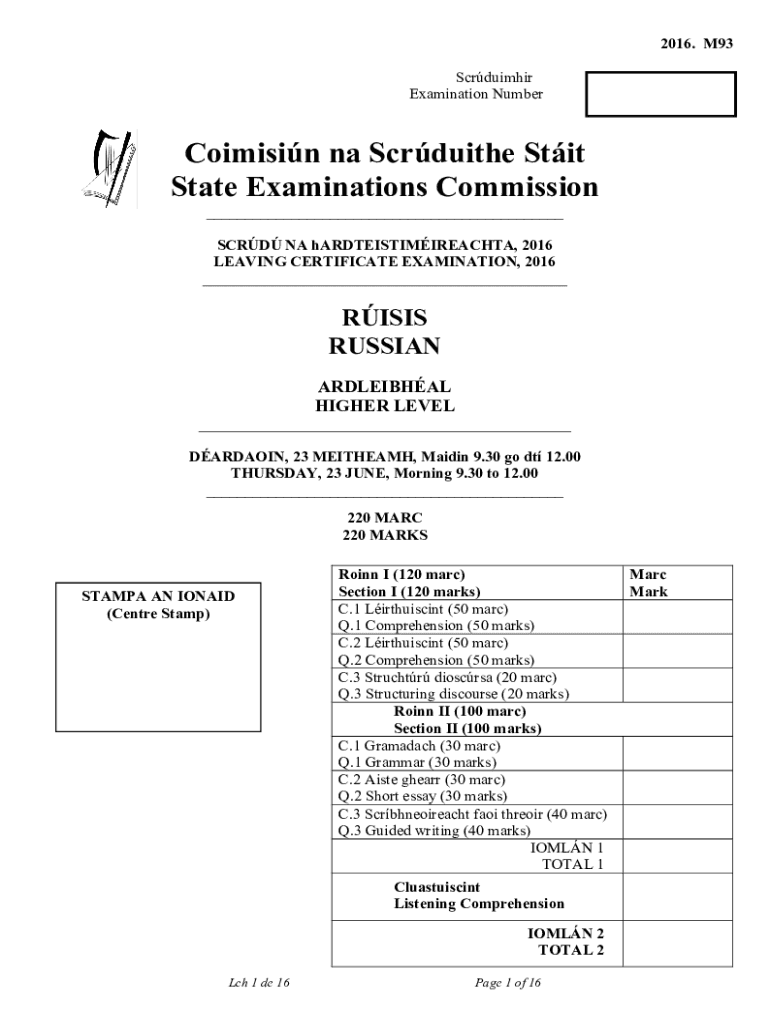 2016. M93

Scrúduimhir
Examination Number

Coimisiún na Scrúduithe Stáit
State Examinations Commission

SCRÚDÚ NA hARDTEISTIMÉIREACHTA, 2016
LEAVING CERTIFICATE EXAMINATION, 2016

RÚISIS
RUSSIAN

ARDLEIBHÉAL
HIGHER LEVEL

DÉARDAOIN, 23 MEITHEAMH, Maidin 9.30 go dtí 12.00
THURSDAY, 23 JUNE, Morning 9.30 to 12.00

220 MARC
220 MARKS

STAMPA AN IONAID
(Centre Stamp)

| Roinn I (120 marc) Section I (120 marks) | Marc Mark |
|---|---|
| C.1 Léirthuiscint (50 marc) Q.1 Comprehension (50 marks) | |
| C.2 Léirthuiscint (50 marc) Q.2 Comprehension (50 marks) | |
| C.3 Struchtúrú dioscúrsa (20 marc) Q.3 Structuring discourse (20 marks) | |
| Roinn II (100 marc) Section II (100 marks) | |
| C.1 Gramadach (30 marc) Q.1 Grammar (30 marks) | |
| C.2 Aiste ghearr (30 marc) Q.2 Short essay (30 marks) | |
| C.3 Scríbhneoireacht faoi threoir (40 marc) Q.3 Guided writing (40 marks) | |
| IOMLÁN 1 TOTAL 1 | |
| Cluastuiscint Listening Comprehension | |
| IOMLÁN 2 TOTAL 2 | |

Lch 1 de 16 Page 1 of 16